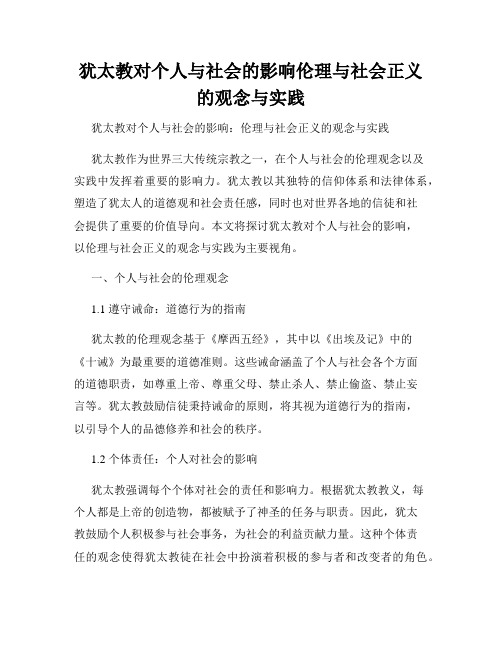 犹太教对个人与社会的影响伦理与社会正义的观念与实践

犹太教对个人与社会的影响：伦理与社会正义的观念与实践

犹太教作为世界三大传统宗教之一，在个人与社会的伦理观念以及实践中发挥着重要的影响力。犹太教以其独特的信仰体系和法律体系，塑造了犹太人的道德观和社会责任感，同时也对世界各地的信徒和社会提供了重要的价值导向。本文将探讨犹太教对个人与社会的影响，以伦理与社会正义的观念与实践为主要视角。

一、个人与社会的伦理观念

1.1 遵守诫命：道德行为的指南

犹太教的伦理观念基于《摩西五经》，其中以《出埃及记》中的《十诫》为最重要的道德准则。这些诫命涵盖了个人与社会各个方面的道德职责，如尊重上帝、尊重父母、禁止杀人、禁止偷盗、禁止妄言等。犹太教鼓励信徒秉持诫命的原则，将其视为道德行为的指南，以引导个人的品德修养和社会的秩序。

1.2 个体责任：个人对社会的影响

犹太教强调每个个体对社会的责任和影响力。根据犹太教教义，每个人都是上帝的创造物，都被赋予了神圣的任务与职责。因此，犹太教鼓励个人积极参与社会事务，为社会的利益贡献力量。这种个体责任的观念使得犹太教徒在社会中扮演着积极的参与者和改变者的角色。